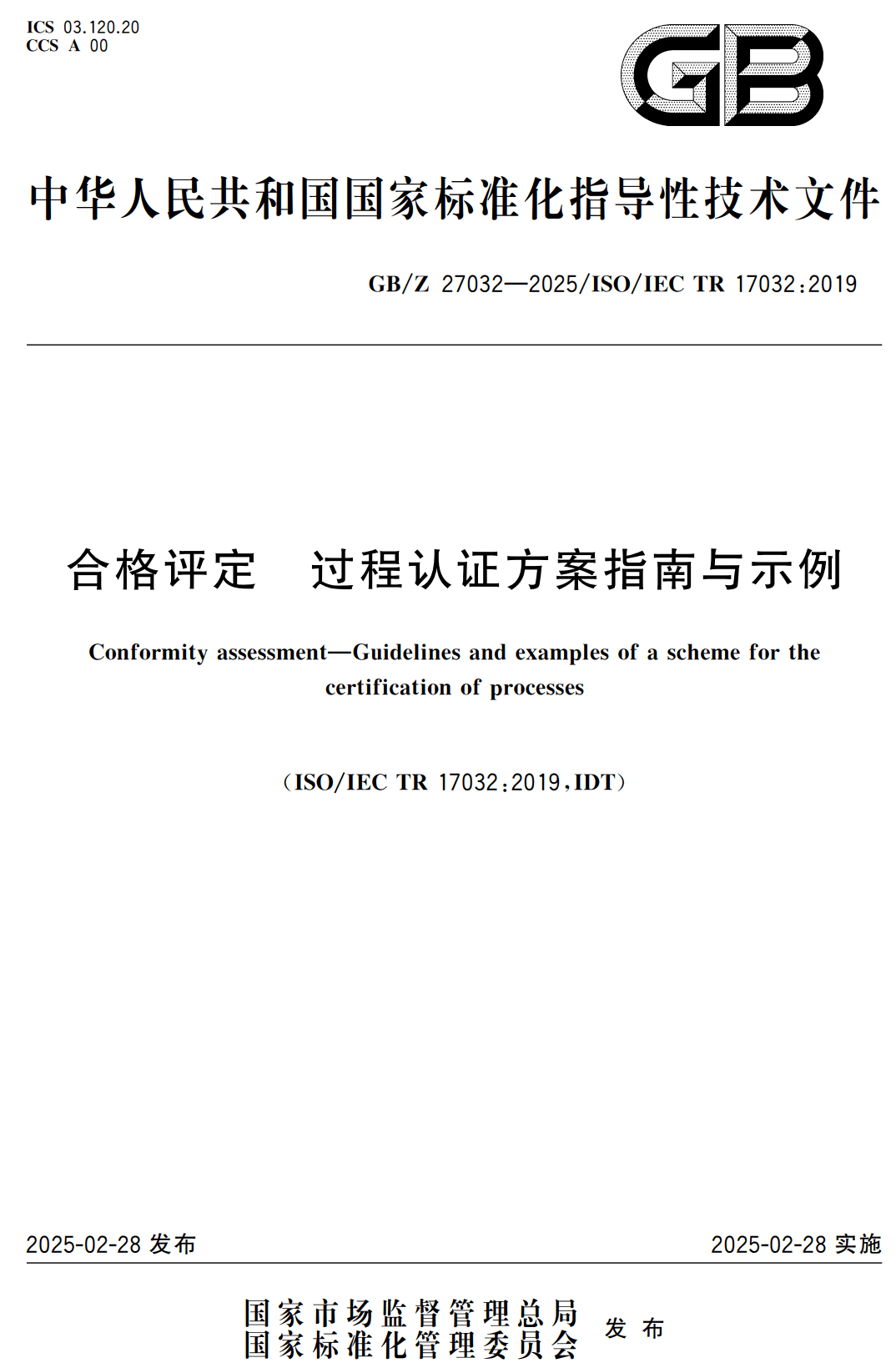 ICS 03.120.20
CCS A 00

GB

中华人民共和国国家标准化指导性技术文件

GB/Z 27032—2025/ISO/IEC TR 17032:2019

合格评定　过程认证方案指南与示例

Conformity assessment—Guidelines and examples of a scheme for the certification of processes

(ISO/IEC TR 17032:2019,IDT)

2025-02-28 发布

2025-02-28 实施

国家市场监督管理总局
国家标准化管理委员会　发布